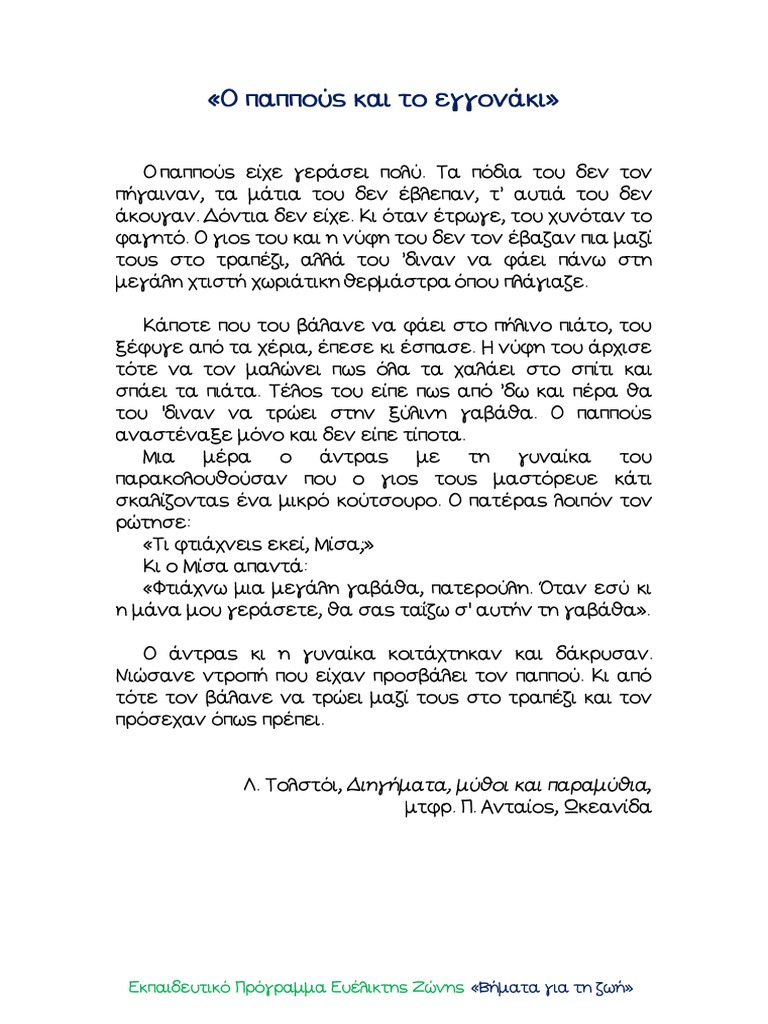 «Ο παππούς και το εγγονάκι»

Ο παππούς είχε γεράσει πολύ. Τα πόδια του δεν τον πήγαιναν, τα μάτια του δεν έβλεπαν, τ' αυτιά του δεν άκουγαν. Δόντια δεν είχε. Κι όταν έτρωγε, του χυνόταν το φαγητό. Ο γιος του και η νύφη του δεν τον έβαζαν πια μαζί τους στο τραπέζι, αλλά του 'διναν να φάει πάνω στη μεγάλη χτιστή χωριάτικη θερμάστρα όπου πλάγιαζε.

Κάποτε που του βάλανε να φάει στο πήλινο πιάτο, του ξέφυγε από τα χέρια, έπεσε κι έσπασε. Η νύφη του άρχισε τότε να τον μαλώνει πως όλα τα χαλάει στο σπίτι και σπάει τα πιάτα. Τέλος του είπε πως από 'δω και πέρα θα του 'διναν να τρώει στην ξύλινη γαβάθα. Ο παππούς αναστέναξε μόνο και δεν είπε τίποτα.
Μια μέρα ο άντρας με τη γυναίκα του παρακολουθούσαν που ο γιος τους μαστόρευε κάτι σκαλίζοντας ένα μικρό κούτσουρο. Ο πατέρας λοιπόν τον ρώτησε:
«Τι φτιάχνεις εκεί, Μίσα;»
Κι ο Μίσα απαντά:
«Φτιάχνω μια μεγάλη γαβάθα, πατερούλη. Όταν εσύ κι η μάνα μου γεράσετε, θα σας ταΐζω σ' αυτήν τη γαβάθα».

Ο άντρας κι η γυναίκα κοιτάχτηκαν και δάκρυσαν. Νιώσανε ντροπή που είχαν προσβάλει τον παππού. Κι από τότε τον βάλανε να τρώει μαζί τους στο τραπέζι και τον πρόσεχαν όπως πρέπει.

Λ. Τολστόι, Διηγήματα, μύθοι και παραμύθια, μτφρ. Π. Ανταίος, Ωκεανίδα

Εκπαιδευτικό Πρόγραμμα Ευέλικτης Ζώνης «Βήματα για τη ζωή»